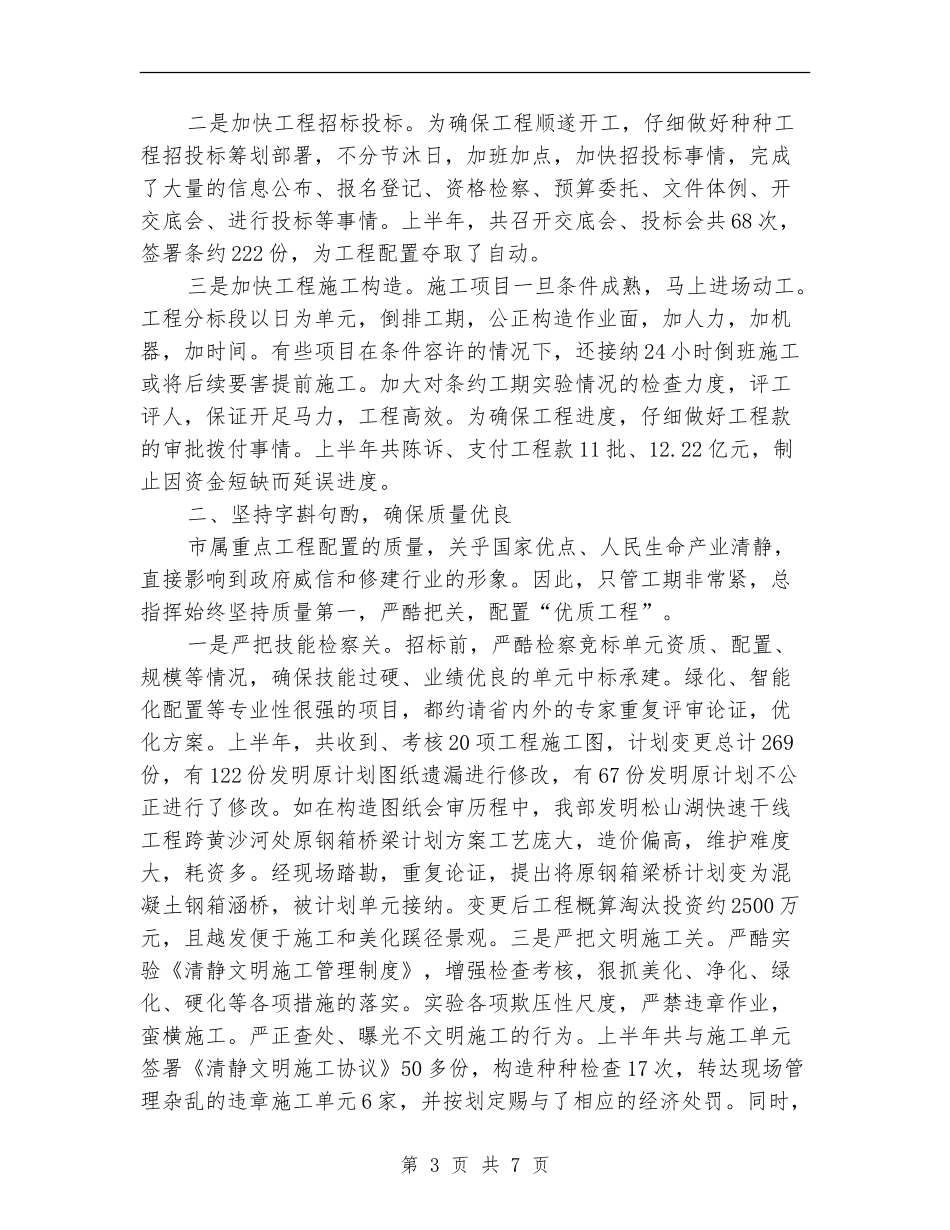 二是加快工程招标投标。为确保工程顺遂开工，仔细做好种种工程招投标筹划部署，不分节沐日，加班加点，加快招投标事情，完成了大量的信息公布、报名登记、资格检察、预算委托、文件体例、开交底会、进行投标等事情。上半年，共召开交底会、投标会共68次，签署条约222份，为工程配置夺取了自动。

三是加快工程施工构造。施工项目一旦条件成熟，马上进场动工。工程分标段以日为单元，倒排工期，公正构造作业面，加人力，加机器，加时间。有些项目在条件容许的情况下，还接纳24小时倒班施工或将后续要害提前施工。加大对条约工期实验情况的检查力度，评工评人，保证开足马力，工程高效。为确保工程进度，仔细做好工程款的审批拨付事情。上半年共陈诉、支付工程款11批、12.22亿元，制止因资金短缺而延误进度。

二、坚持字斟句酌，确保质量优良

市属重点工程配置的质量，关乎国家优点、人民生命产业清静，直接影响到政府威信和修建行业的形象。因此，只管工期非常紧，总指挥始终坚持质量第一，严酷把关，配置“优质工程”。

一是严把技能检察关。招标前，严酷检察竞标单元资质、配置、规模等情况，确保技能过硬、业绩优良的单元中标承建。绿化、智能化配置等专业性很强的项目，都约请省内外的专家重复评审论证，优化方案。上半年，共收到、考核20项工程施工图，计划变更总计269份，有122份发明原计划图纸遗漏进行修改，有67份发明原计划不公正进行了修改。如在构造图纸会审历程中，我部发明松山湖快速干线工程跨黄沙河处原钢箱桥梁计划方案工艺庞大，造价偏高，维护难度大，耗资多。经现场踏勘，重复论证，提出将原钢箱梁桥计划变为混凝土钢箱涵桥，被计划单元接纳。变更后工程概算淘汰投资约2500万元，且越发便于施工和美化蹊径景观。三是严把文明施工关。严酷实验《清静文明施工管理制度》，增强检查考核，狠抓美化、净化、绿化、硬化等各项措施的落实。实验各项欺压性尺度，严禁违章作业，蛮横施工。严正查处、曝光不文明施工的行为。上半年共与施工单元签署《清静文明施工协议》50多份，构造种种检查17次，转达现场管理杂乱的违章施工单元6家，并按划定赐与了相应的经济处罚。同时，

第 3 页 共 7 页